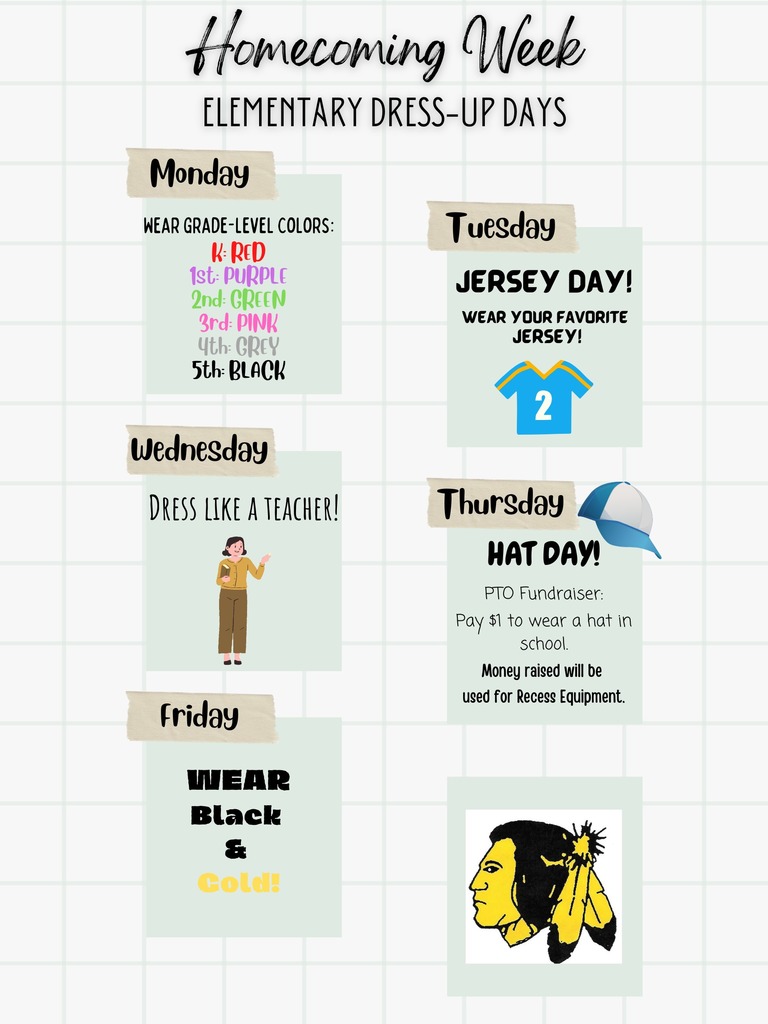 Homecoming Week
ELEMENTARY DRESS-UP DAYS

Monday

WEAR GRADE-LEVEL COLORS:
K: RED
1st: PURPLE
2nd: GREEN
3rd: PINK
4th: GREY
5th: BLACK

Wednesday

DRESS LIKE A TEACHER!

Friday

WEAR
Black
&
Gold!

Tuesday

JERSEY DAY!

WEAR YOUR FAVORITE JERSEY!

2

Thursday

HAT DAY!

PTO Fundraiser:
Pay $1 to wear a hat in school.
Money raised will be used for Recess Equipment.